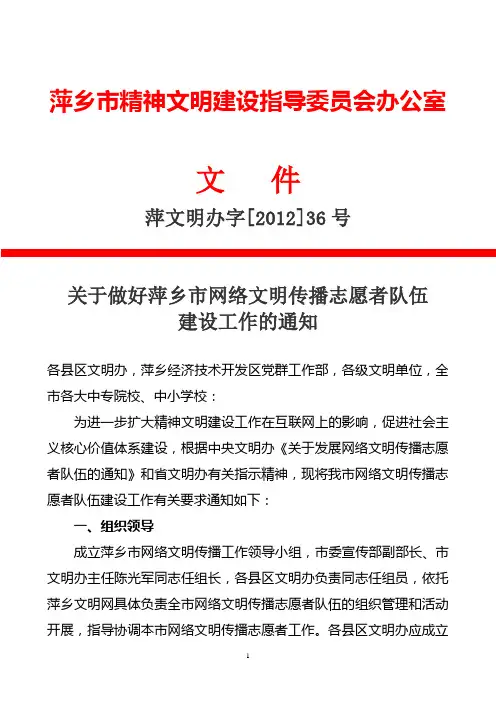 萍乡市精神文明建设指导委员会办公室

文　件

萍文明办字[2012]36 号

关于做好萍乡市网络文明传播志愿者队伍建设工作的通知

各县区文明办，萍乡经济技术开发区党群工作部，各级文明单位，全市各大中专院校、中小学校：

为进一步扩大精神文明建设工作在互联网上的影响，促进社会主义核心价值体系建设，根据中央文明办《关于发展网络文明传播志愿者队伍的通知》和省文明办有关指示精神，现将我市网络文明传播志愿者队伍建设工作有关要求通知如下：

一、组织领导

成立萍乡市网络文明传播工作领导小组，市委宣传部副部长、市文明办主任陈光军同志任组长，各县区文明办负责同志任组员，依托萍乡文明网具体负责全市网络文明传播志愿者队伍的组织管理和活动开展，指导协调本市网络文明传播志愿者工作。各县区文明办应成立

1